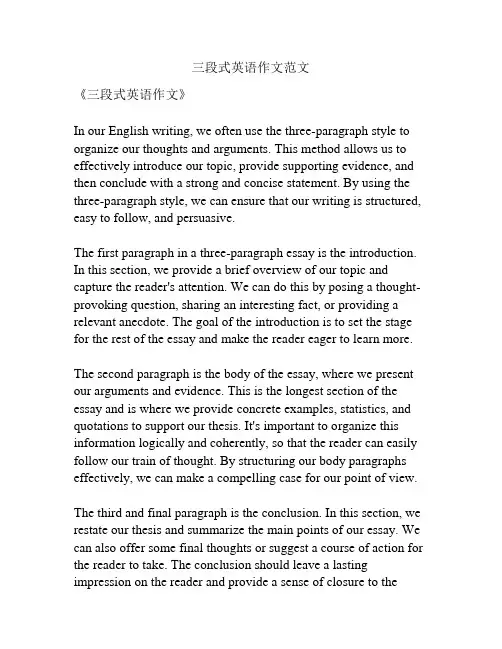 三段式英语作文范文

《三段式英语作文》

In our English writing, we often use the three-paragraph style to organize our thoughts and arguments. This method allows us to effectively introduce our topic, provide supporting evidence, and then conclude with a strong and concise statement. By using the three-paragraph style, we can ensure that our writing is structured, easy to follow, and persuasive.

The first paragraph in a three-paragraph essay is the introduction. In this section, we provide a brief overview of our topic and capture the reader's attention. We can do this by posing a thought-provoking question, sharing an interesting fact, or providing a relevant anecdote. The goal of the introduction is to set the stage for the rest of the essay and make the reader eager to learn more.

The second paragraph is the body of the essay, where we present our arguments and evidence. This is the longest section of the essay and is where we provide concrete examples, statistics, and quotations to support our thesis. It's important to organize this information logically and coherently, so that the reader can easily follow our train of thought. By structuring our body paragraphs effectively, we can make a compelling case for our point of view.

The third and final paragraph is the conclusion. In this section, we restate our thesis and summarize the main points of our essay. We can also offer some final thoughts or suggest a course of action for the reader to take. The conclusion should leave a lasting impression on the reader and provide a sense of closure to the